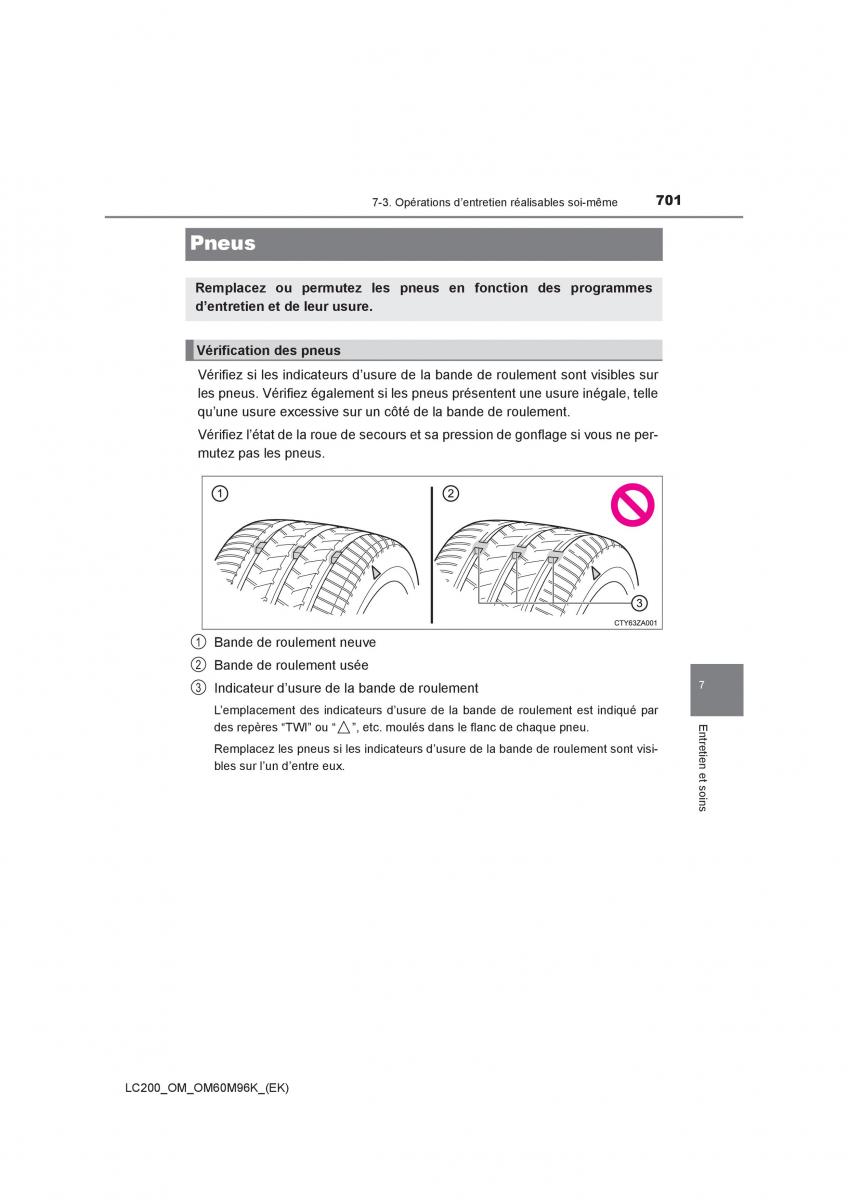 7-3. Opérations d'entretien réalisables soi-même 701

Pneus

Remplacez ou permutez les pneus en fonction des programmes d'entretien et de leur usure.

Vérification des pneus

Vérifiez si les indicateurs d'usure de la bande de roulement sont visibles sur les pneus. Vérifiez également si les pneus présentent une usure inégale, telle qu'une usure excessive sur un côté de la bande de roulement.

Vérifiez l'état de la roue de secours et sa pression de gonflage si vous ne permutez pas les pneus.

1

2

3

CTY63ZA001

1 Bande de roulement neuve

2 Bande de roulement usée

3 Indicateur d'usure de la bande de roulement

L'emplacement des indicateurs d'usure de la bande de roulement est indiqué par des repères "TWI" ou "△", etc. moulés dans le flanc de chaque pneu.

Remplacez les pneus si les indicateurs d'usure de la bande de roulement sont visibles sur l'un d'entre eux.

7

Entretien et soins

LC200_OM_OM60M96K_(EK)